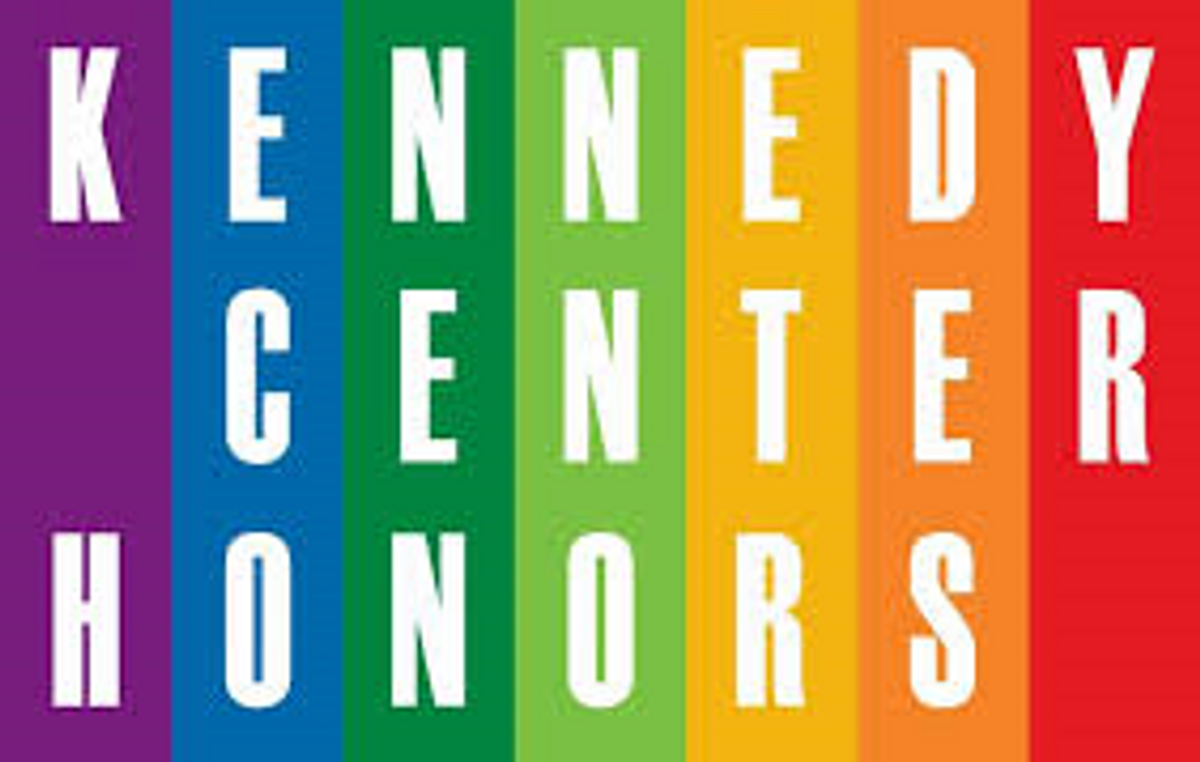 KENNEDY
CENTER
HONORS